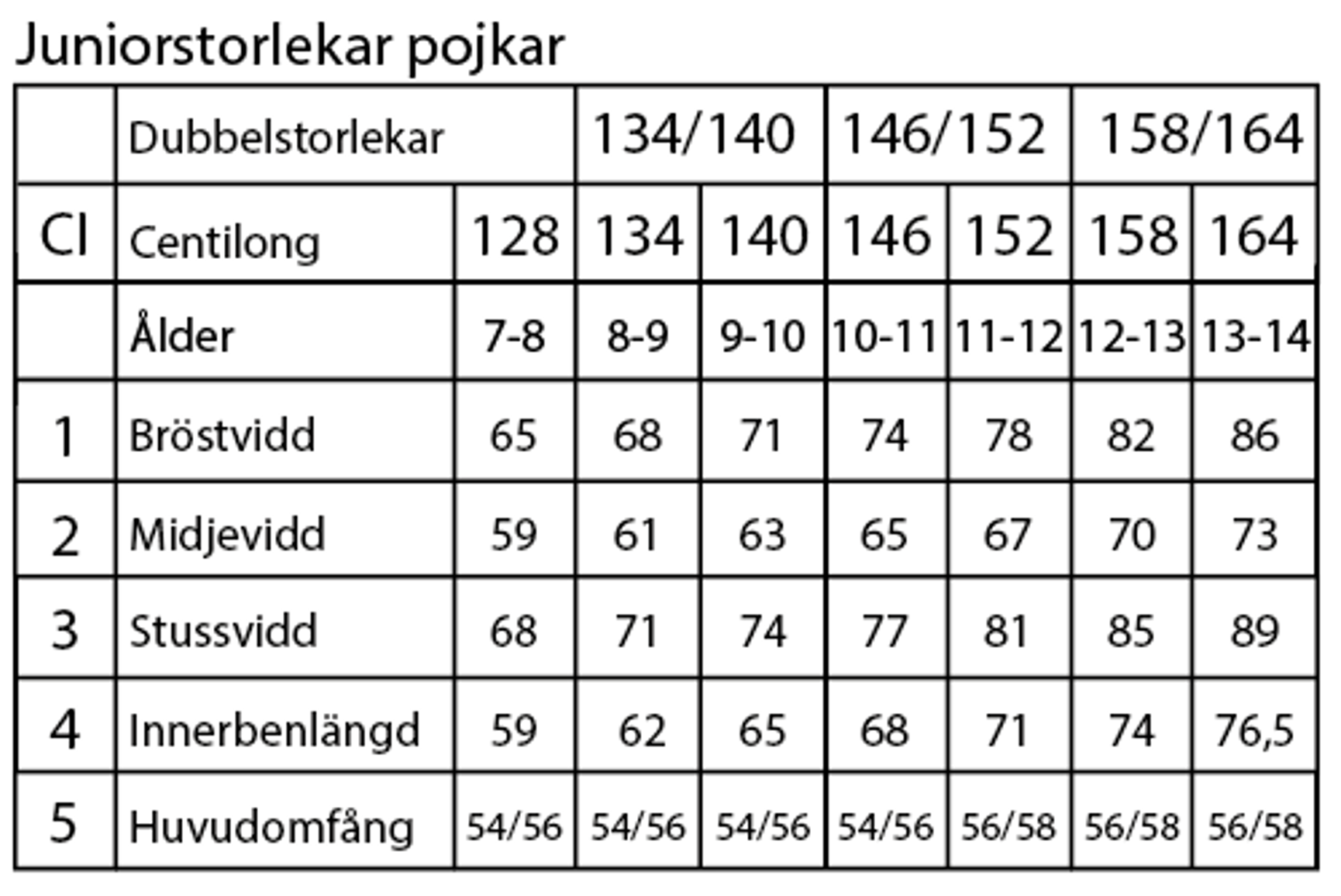 Juniorstorlekar pojkar

|  | Dubbelstorlekar |  | 134/140 |  | 146/152 |  | 158/164 |  |
|---|---|---|---|---|---|---|---|---|
| Cl | Centilong | 128 | 134 | 140 | 146 | 152 | 158 | 164 |
|  | Ålder | 7-8 | 8-9 | 9-10 | 10-11 | 11-12 | 12-13 | 13-14 |
| 1 | Bröstvidd | 65 | 68 | 71 | 74 | 78 | 82 | 86 |
| 2 | Midjevidd | 59 | 61 | 63 | 65 | 67 | 70 | 73 |
| 3 | Stussvidd | 68 | 71 | 74 | 77 | 81 | 85 | 89 |
| 4 | Innerbenlängd | 59 | 62 | 65 | 68 | 71 | 74 | 76,5 |
| 5 | Huvudomfång | 54/56 | 54/56 | 54/56 | 54/56 | 56/58 | 56/58 | 56/58 |